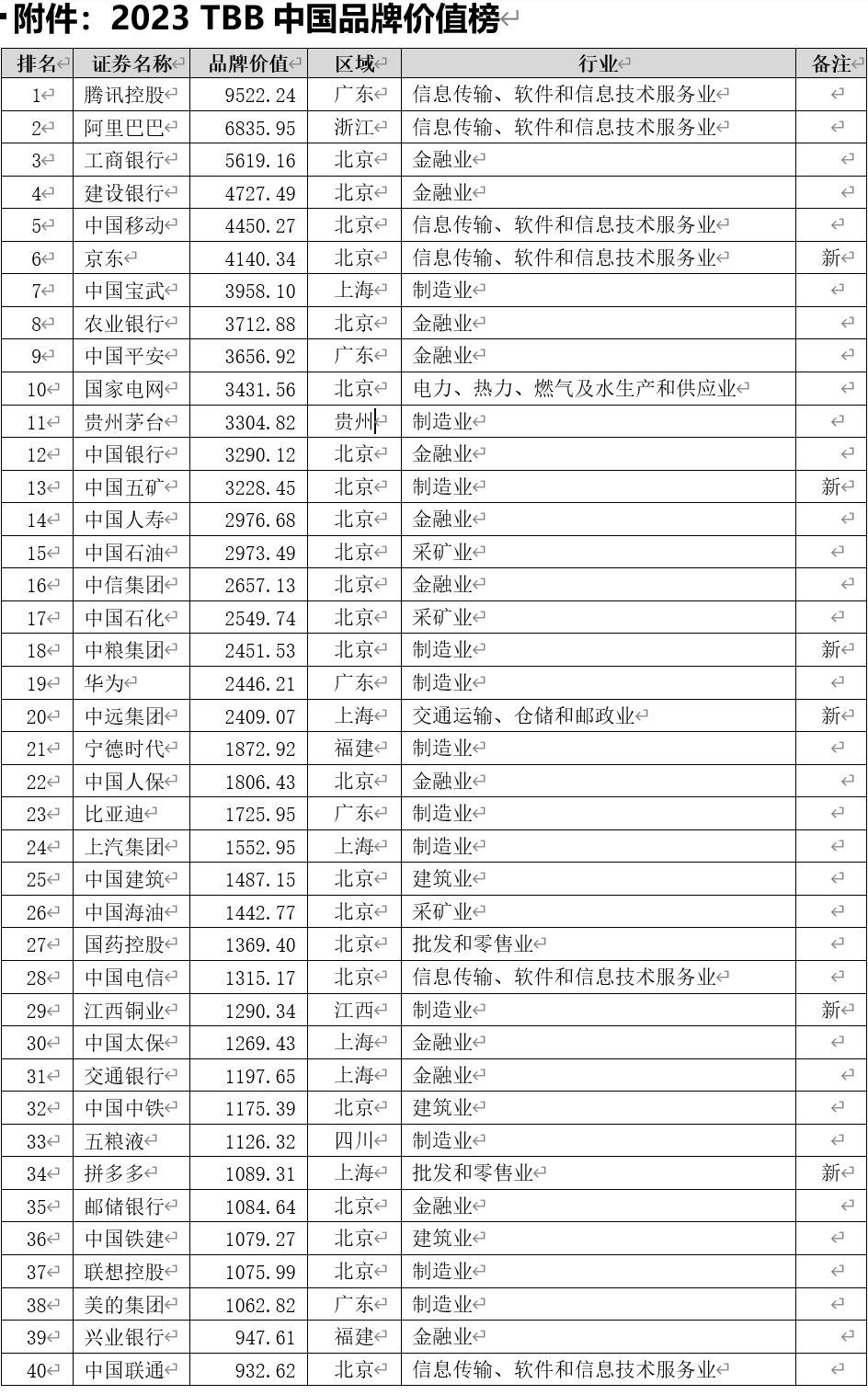 附件：2023 TBB 中国品牌价值榜

| 排名 | 证券名称 | 品牌价值 | 区域 | 行业 | 备注 |
|---|---|---|---|---|---|
| 1 | 腾讯控股 | 9522.24 | 广东 | 信息传输、软件和信息技术服务业 | |
| 2 | 阿里巴巴 | 6835.95 | 浙江 | 信息传输、软件和信息技术服务业 | |
| 3 | 工商银行 | 5619.16 | 北京 | 金融业 | |
| 4 | 建设银行 | 4727.49 | 北京 | 金融业 | |
| 5 | 中国移动 | 4450.27 | 北京 | 信息传输、软件和信息技术服务业 | |
| 6 | 京东 | 4140.34 | 北京 | 信息传输、软件和信息技术服务业 | 新 |
| 7 | 中国宝武 | 3958.10 | 上海 | 制造业 | |
| 8 | 农业银行 | 3712.88 | 北京 | 金融业 | |
| 9 | 中国平安 | 3656.92 | 广东 | 金融业 | |
| 10 | 国家电网 | 3431.56 | 北京 | 电力、热力、燃气及水生产和供应业 | |
| 11 | 贵州茅台 | 3304.82 | 贵州 | 制造业 | |
| 12 | 中国银行 | 3290.12 | 北京 | 金融业 | |
| 13 | 中国五矿 | 3228.45 | 北京 | 制造业 | 新 |
| 14 | 中国人寿 | 2976.68 | 北京 | 金融业 | |
| 15 | 中国石油 | 2973.49 | 北京 | 采矿业 | |
| 16 | 中信集团 | 2657.13 | 北京 | 金融业 | |
| 17 | 中国石化 | 2549.74 | 北京 | 采矿业 | |
| 18 | 中粮集团 | 2451.53 | 北京 | 制造业 | 新 |
| 19 | 华为 | 2446.21 | 广东 | 制造业 | |
| 20 | 中远集团 | 2409.07 | 上海 | 交通运输、仓储和邮政业 | 新 |
| 21 | 宁德时代 | 1872.92 | 福建 | 制造业 | |
| 22 | 中国人保 | 1806.43 | 北京 | 金融业 | |
| 23 | 比亚迪 | 1725.95 | 广东 | 制造业 | |
| 24 | 上汽集团 | 1552.95 | 上海 | 制造业 | |
| 25 | 中国建筑 | 1487.15 | 北京 | 建筑业 | |
| 26 | 中国海油 | 1442.77 | 北京 | 采矿业 | |
| 27 | 国药控股 | 1369.40 | 北京 | 批发和零售业 | |
| 28 | 中国电信 | 1315.17 | 北京 | 信息传输、软件和信息技术服务业 | |
| 29 | 江西铜业 | 1290.34 | 江西 | 制造业 | 新 |
| 30 | 中国太保 | 1269.43 | 上海 | 金融业 | |
| 31 | 交通银行 | 1197.65 | 上海 | 金融业 | |
| 32 | 中国中铁 | 1175.39 | 北京 | 建筑业 | |
| 33 | 五粮液 | 1126.32 | 四川 | 制造业 | |
| 34 | 拼多多 | 1089.31 | 上海 | 批发和零售业 | 新 |
| 35 | 邮储银行 | 1084.64 | 北京 | 金融业 | |
| 36 | 中国铁建 | 1079.27 | 北京 | 建筑业 | |
| 37 | 联想控股 | 1075.99 | 北京 | 制造业 | |
| 38 | 美的集团 | 1062.82 | 广东 | 制造业 | |
| 39 | 兴业银行 | 947.61 | 福建 | 金融业 | |
| 40 | 中国联通 | 932.62 | 北京 | 信息传输、软件和信息技术服务业 | |